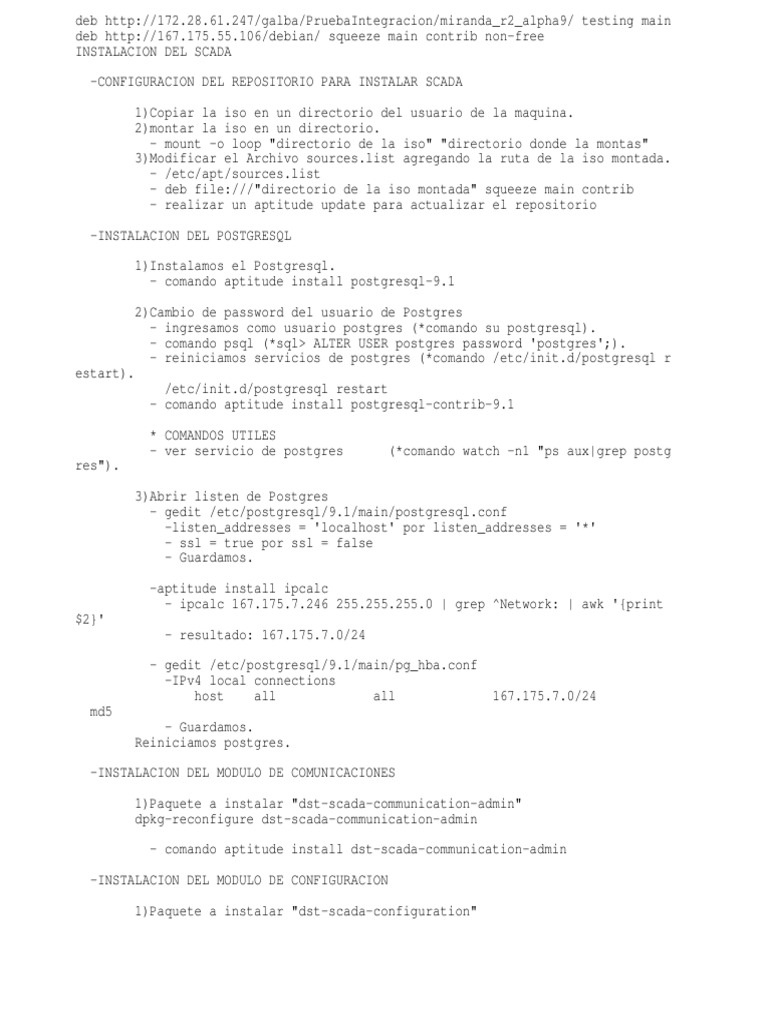 deb http://172.28.61.247/galba/PruebaIntegracion/miranda_r2_alpha9/ testing main
deb http://167.175.55.106/debian/ squeeze main contrib non-free
INSTALACION DEL SCADA

-CONFIGURACION DEL REPOSITORIO PARA INSTALAR SCADA

1)Copiar la iso en un directorio del usuario de la maquina.
2)montar la iso en un directorio.
- mount -o loop "directorio de la iso" "directorio donde la montas"
3)Modificar el Archivo sources.list agregando la ruta de la iso montada.
- /etc/apt/sources.list
- deb file:///"directorio de la iso montada" squeeze main contrib
- realizar un aptitude update para actualizar el repositorio

-INSTALACION DEL POSTGRESQL

1)Instalamos el Postgresql.
- comando aptitude install postgresql-9.1

2)Cambio de password del usuario de Postgres
- ingresamos como usuario postgres (*comando su postgresql).
- comando psql (*sql> ALTER USER postgres password 'postgres';).
- reiniciamos servicios de postgres (*comando /etc/init.d/postgresql restart).
/etc/init.d/postgresql restart
- comando aptitude install postgresql-contrib-9.1

* COMANDOS UTILES
- ver servicio de postgres (*comando watch -n1 "ps aux|grep postgres").

3)Abrir listen de Postgres
- gedit /etc/postgresql/9.1/main/postgresql.conf
-listen_addresses = 'localhost' por listen_addresses = '*'
- ssl = true por ssl = false
- Guardamos.

-aptitude install ipcalc
- ipcalc 167.175.7.246 255.255.255.0 | grep ^Network: | awk '{print $2}'
- resultado: 167.175.7.0/24

- gedit /etc/postgresql/9.1/main/pg_hba.conf
-IPv4 local connections
host all all 167.175.7.0/24 md5
- Guardamos.
Reiniciamos postgres.

-INSTALACION DEL MODULO DE COMUNICACIONES

1)Paquete a instalar "dst-scada-communication-admin"
dpkg-reconfigure dst-scada-communication-admin

- comando aptitude install dst-scada-communication-admin

-INSTALACION DEL MODULO DE CONFIGURACION

1)Paquete a instalar "dst-scada-configuration"